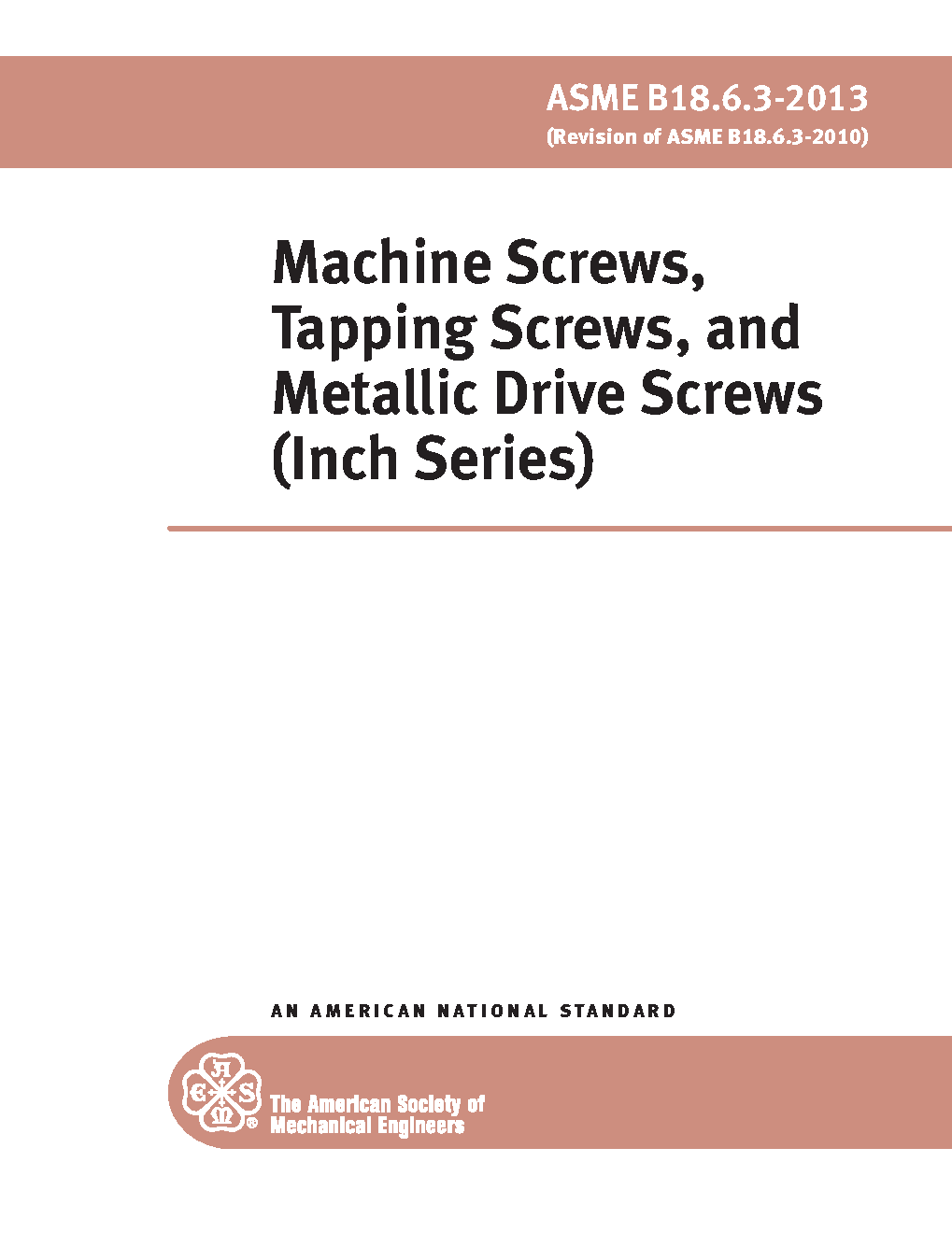 ASME B18.6.3-2013
(Revision of ASME B18.6.3-2010)

Machine Screws, Tapping Screws, and Metallic Drive Screws (Inch Series)

AN AMERICAN NATIONAL STANDARD

The American Society of
Mechanical Engineers